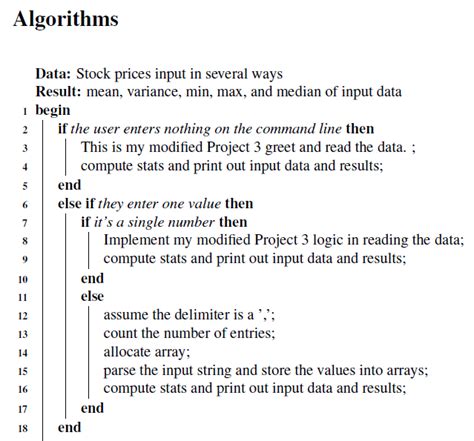 Algorithms

Data: Stock prices input in several ways
Result: mean, variance, min, max, and median of input data
1 begin
2 if the user enters nothing on the command line then
3 This is my modified Project 3 greet and read the data. ;
4 compute stats and print out input data and results;
5 end
6 else if they enter one value then
7 if it's a single number then
8 Implement my modified Project 3 logic in reading the data;
9 compute stats and print out input data and results;
10 end
11 else
12 assume the delimiter is a ',';
13 count the number of entries;
14 allocate array;
15 parse the input string and store the values into arrays;
16 compute stats and print out input data and results;
17 end
18 end